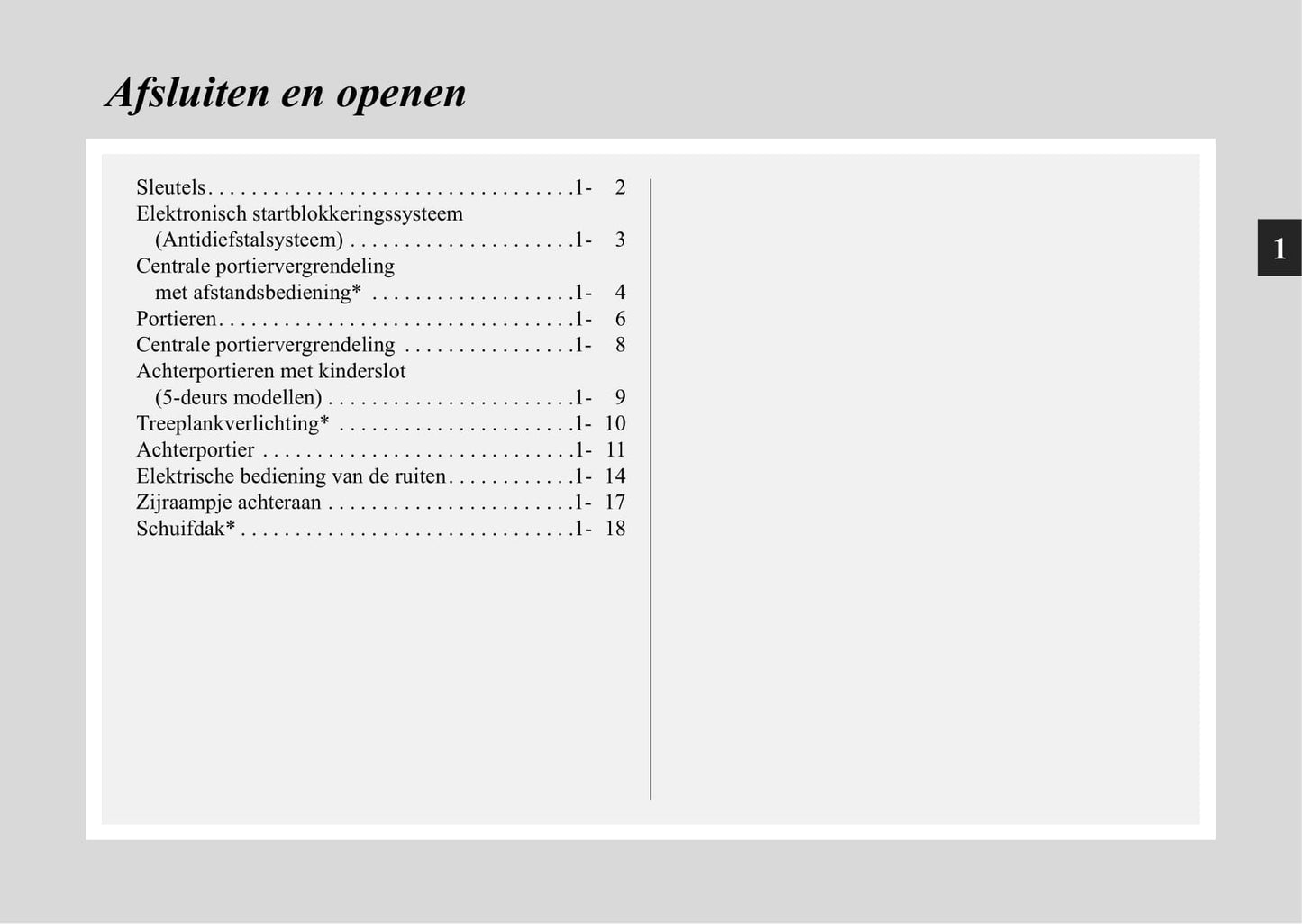 Afsluiten en openen

Sleutels 1- 2
Elektronisch startblokkeringssysteem
(Antidiefstalsysteem) 1- 3
Centrale portiervergrendeling
met afstandsbediening* 1- 4
Portieren 1- 6
Centrale portiervergrendeling 1- 8
Achterportieren met kinderslot
(5-deurs modellen) 1- 9
Treeplankverlichting* 1- 10
Achterportier 1- 11
Elektrische bediening van de ruiten 1- 14
Zijraampje achteraan 1- 17
Schuifdak* 1- 18

1